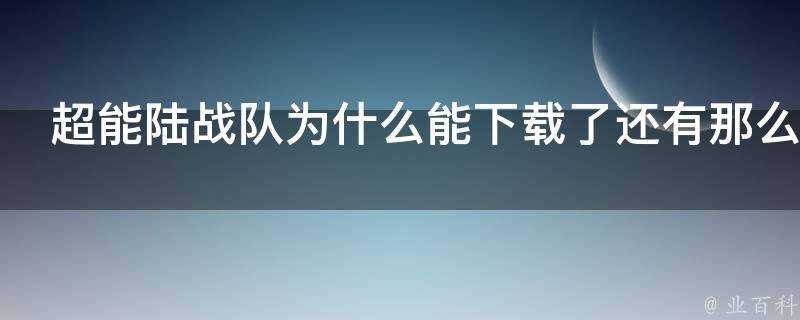 超能陆战队为什么能下载了还有那么

@ 业百科